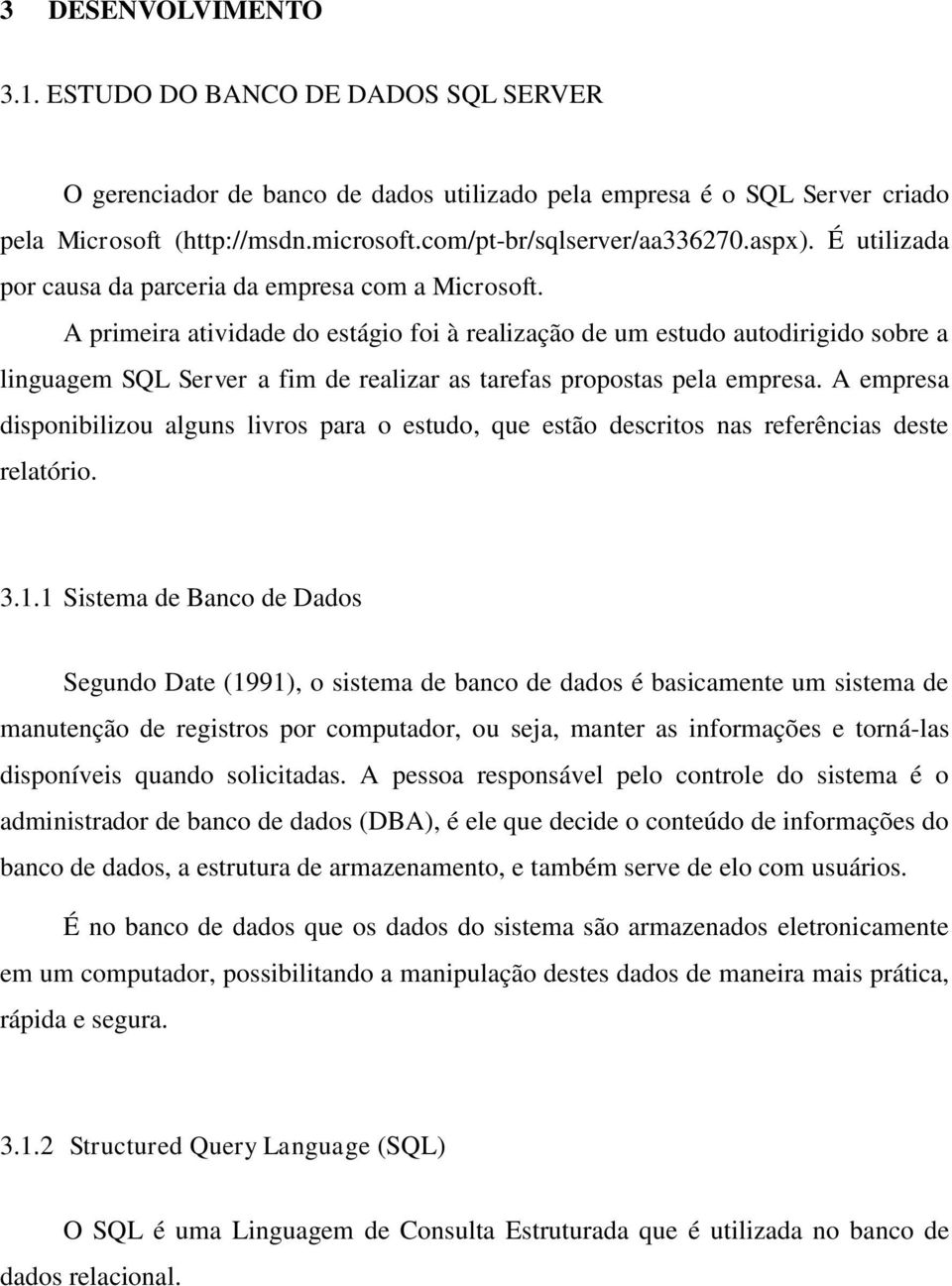 3 DESENVOLVIMENTO

3.1. ESTUDO DO BANCO DE DADOS SQL SERVER

O gerenciador de banco de dados utilizado pela empresa é o SQL Server criado pela Microsoft (http://msdn.microsoft.com/pt-br/sqlserver/aa336270.aspx). É utilizada por causa da parceria da empresa com a Microsoft.

A primeira atividade do estágio foi à realização de um estudo autodirigido sobre a linguagem SQL Server a fim de realizar as tarefas propostas pela empresa. A empresa disponibilizou alguns livros para o estudo, que estão descritos nas referências deste relatório.

3.1.1 Sistema de Banco de Dados

Segundo Date (1991), o sistema de banco de dados é basicamente um sistema de manutenção de registros por computador, ou seja, manter as informações e torná-las disponíveis quando solicitadas. A pessoa responsável pelo controle do sistema é o administrador de banco de dados (DBA), é ele que decide o conteúdo de informações do banco de dados, a estrutura de armazenamento, e também serve de elo com usuários.

É no banco de dados que os dados do sistema são armazenados eletronicamente em um computador, possibilitando a manipulação destes dados de maneira mais prática, rápida e segura.

3.1.2 Structured Query Language (SQL)

O SQL é uma Linguagem de Consulta Estruturada que é utilizada no banco de dados relacional.